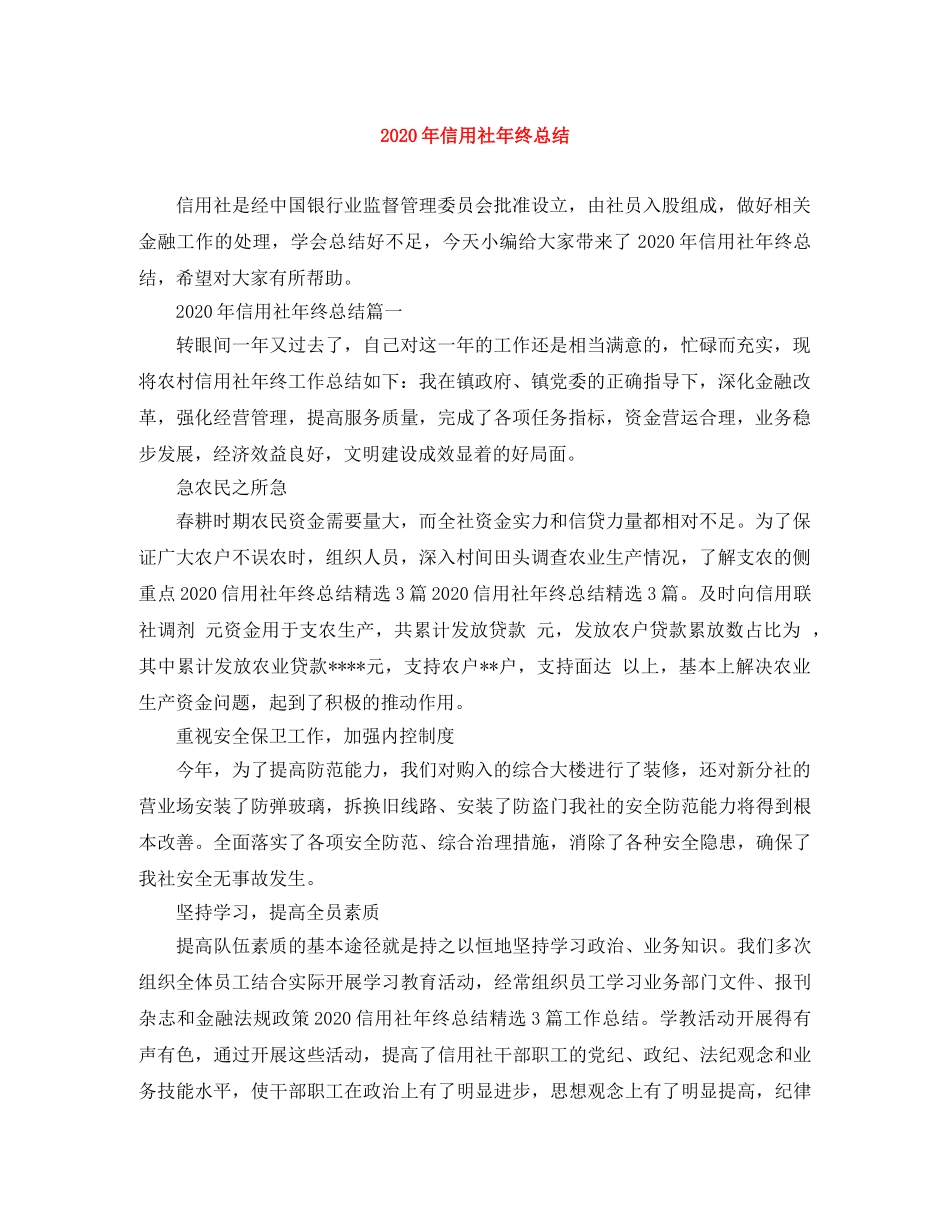 2020年信用社年终总结

信用社是经中国银行业监督管理委员会批准设立，由社员入股组成，做好相关金融工作的处理，学会总结好不足，今天小编给大家带来了2020年信用社年终总结，希望对大家有所帮助。

2020年信用社年终总结篇一

转眼间一年又过去了，自己对这一年的工作还是相当满意的，忙碌而充实，现将农村信用社年终工作总结如下：我在镇政府、镇党委的正确指导下，深化金融改革，强化经营管理，提高服务质量，完成了各项任务指标，资金营运合理，业务稳步发展，经济效益良好，文明建设成效显着的好局面。

急农民之所急

春耕时期农民资金需要量大，而全社资金实力和信贷力量都相对不足。为了保证广大农户不误农时，组织人员，深入村间田头调查农业生产情况，了解支农的侧重点2020信用社年终总结精选3篇2020信用社年终总结精选3篇。及时向信用联社调剂 元资金用于支农生产，共累计发放贷款 元，发放农户贷款累放数占比为 ，其中累计发放农业贷款****元，支持农户**户，支持面达 以上，基本上解决农业生产资金问题，起到了积极的推动作用。

重视安全保卫工作，加强内控制度

今年，为了提高防范能力，我们对购入的综合大楼进行了装修，还对新分社的营业场安装了防弹玻璃，拆换旧线路、安装了防盗门我社的安全防范能力将得到根本改善。全面落实了各项安全防范、综合治理措施，消除了各种安全隐患，确保了我社安全无事故发生。

坚持学习，提高全员素质

提高队伍素质的基本途径就是持之以恒地坚持学习政治、业务知识。我们多次组织全体员工结合实际开展学习教育活动，经常组织员工学习业务部门文件、报刊杂志和金融法规政策2020信用社年终总结精选3篇工作总结。学教活动开展得有声有色，通过开展这些活动，提高了信用社干部职工的党纪、政纪、法纪观念和业务技能水平，使干部职工在政治上有了明显进步，思想观念上有了明显提高，纪律